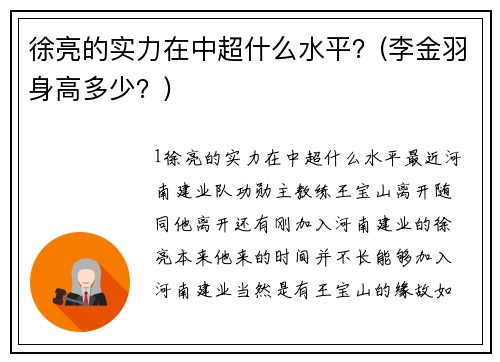 徐亮的实力在中超什么水平?（李金羽身高多少？）

1徐亮的实力在中超什么水平最近河南建业队功勋主教练王宝山离开随同他离开还有刚加入河南建业的徐亮本来他来的时间并不长能够加入河南建业当然是有王宝山的缘故如